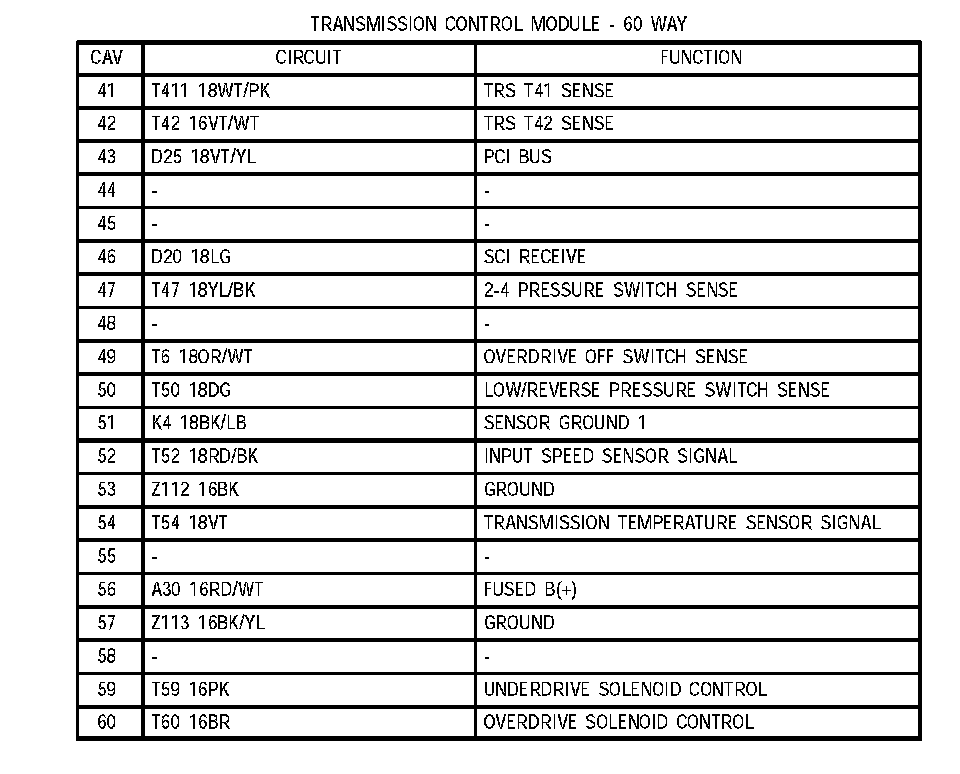 TRANSMISSION CONTROL MODULE - 60 WAY

| CAV | CIRCUIT | FUNCTION |
|---|---|---|
| 41 | T411 18WT/PK | TRS T41 SENSE |
| 42 | T42 16VT/WT | TRS T42 SENSE |
| 43 | D25 18VT/YL | PCI BUS |
| 44 | - | - |
| 45 | - | - |
| 46 | D20 18LG | SCI RECEIVE |
| 47 | T47 18YL/BK | 2-4 PRESSURE SWITCH SENSE |
| 48 | - | - |
| 49 | T6 18OR/WT | OVERDRIVE OFF SWITCH SENSE |
| 50 | T50 18DG | LOW/REVERSE PRESSURE SWITCH SENSE |
| 51 | K4 18BK/LB | SENSOR GROUND 1 |
| 52 | T52 18RD/BK | INPUT SPEED SENSOR SIGNAL |
| 53 | Z112 16BK | GROUND |
| 54 | T54 18VT | TRANSMISSION TEMPERATURE SENSOR SIGNAL |
| 55 | - | - |
| 56 | A30 16RD/WT | FUSED B(+) |
| 57 | Z113 16BK/YL | GROUND |
| 58 | - | - |
| 59 | T59 16PK | UNDERDRIVE SOLENOID CONTROL |
| 60 | T60 16BR | OVERDRIVE SOLENOID CONTROL |